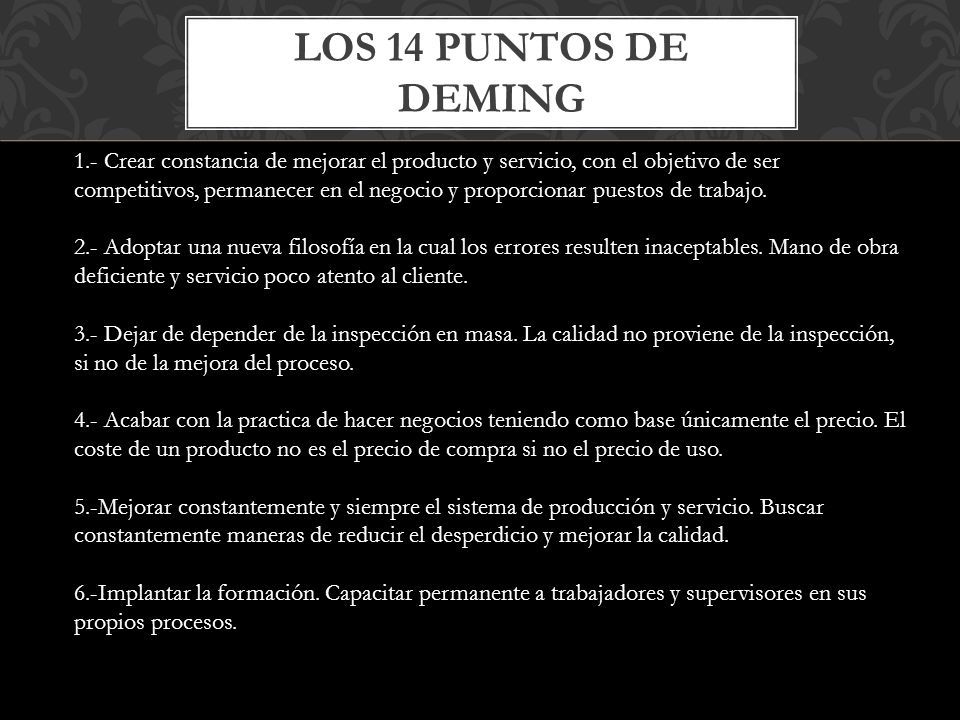 LOS 14 PUNTOS DE DEMING

1.- Crear constancia de mejorar el producto y servicio, con el objetivo de ser competitivos, permanecer en el negocio y proporcionar puestos de trabajo.

2.- Adoptar una nueva filosofía en la cual los errores resulten inaceptables. Mano de obra deficiente y servicio poco atento al cliente.

3.- Dejar de depender de la inspección en masa. La calidad no proviene de la inspección, si no de la mejora del proceso.

4.- Acabar con la practica de hacer negocios teniendo como base únicamente el precio. El coste de un producto no es el precio de compra si no el precio de uso.

5.-Mejorar constantemente y siempre el sistema de producción y servicio. Buscar constantemente maneras de reducir el desperdicio y mejorar la calidad.

6.-Implantar la formación. Capacitar permanente a trabajadores y supervisores en sus propios procesos.